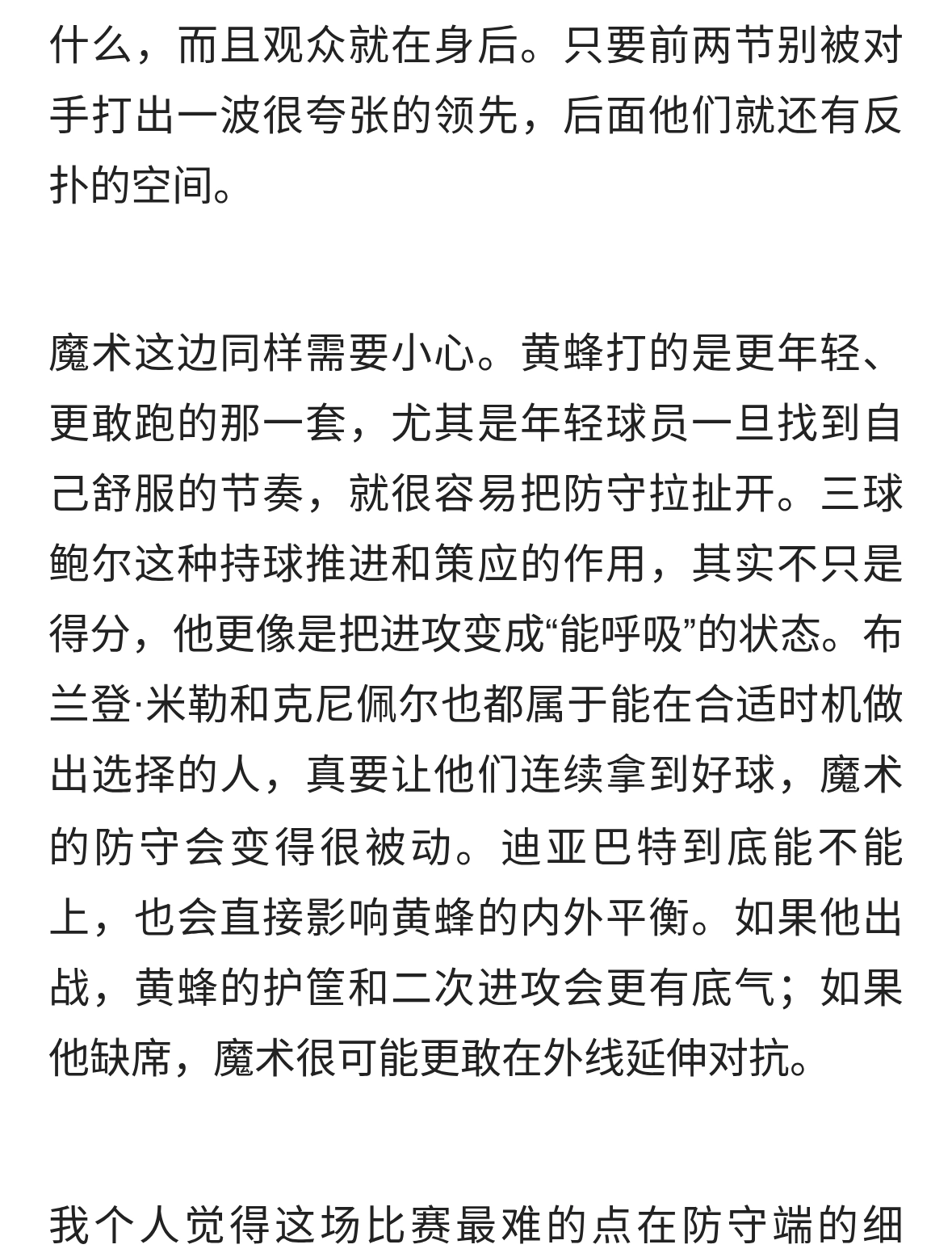 什么，而且观众就在身后。只要前两节别被对手打出一波很夸张的领先，后面他们就还有反扑的空间。

魔术这边同样需要小心。黄蜂打的是更年轻、更敢跑的那一套，尤其是年轻球员一旦找到自己舒服的节奏，就很容易把防守拉扯开。三球鲍尔这种持球推进和策应的作用，其实不只是得分，他更像是把进攻变成“能呼吸”的状态。布兰登·米勒和克尼佩尔也都属于能在合适时机做出选择的人，真要让他们连续拿到好球，魔术的防守会变得很被动。迪亚巴特到底能不能上，也会直接影响黄蜂的内外平衡。如果他出战，黄蜂的护筐和二次进攻会更有底气；如果他缺席，魔术很可能更敢在外线延伸对抗。

我个人觉得这场比赛最难的点在防守端的细